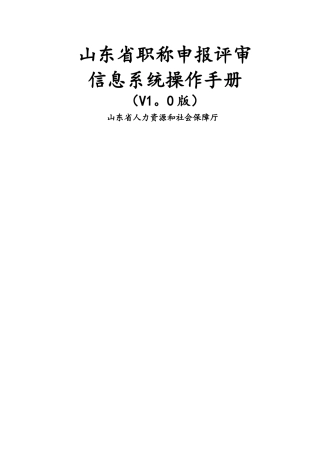 山东省职称申报评审
信息系统操作手册
（V1。0版）
山东省人力资源和社会保障厅